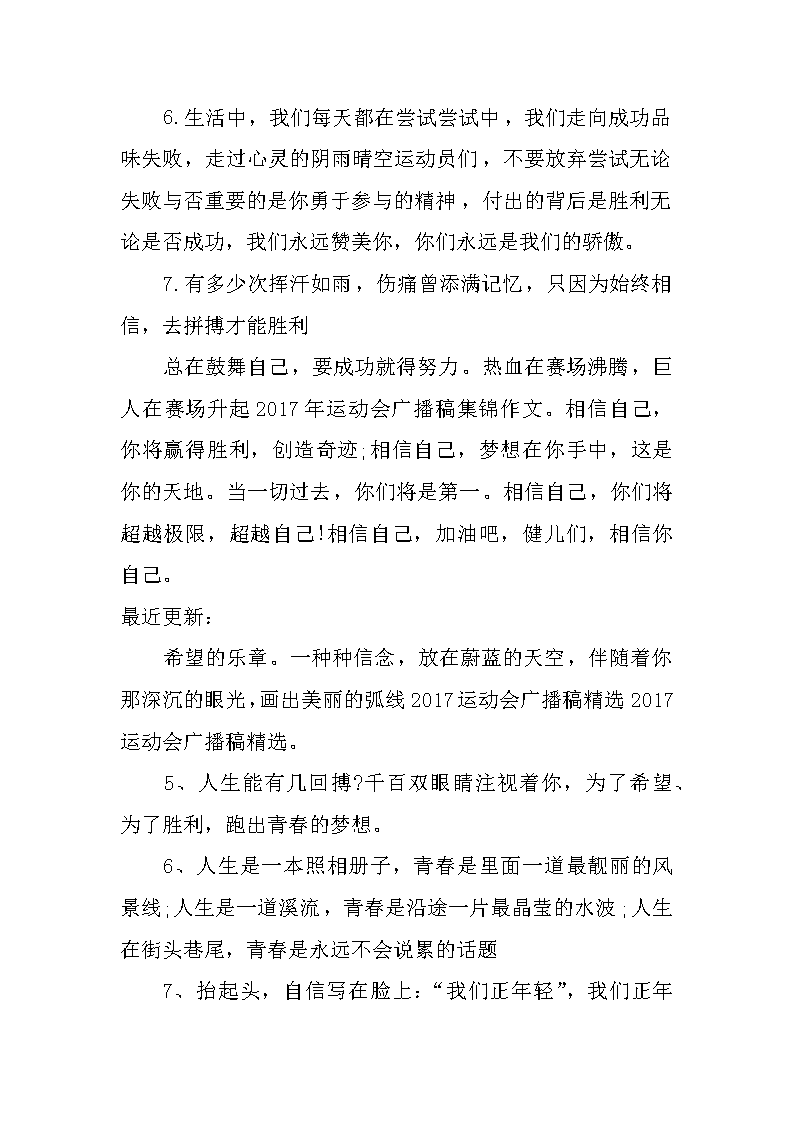 6.生活中，我们每天都在尝试尝试中，我们走向成功品味失败，走过心灵的阴雨晴空运动员们，不要放弃尝试无论失败与否重要的是你勇于参与的精神，付出的背后是胜利无论是否成功，我们永远赞美你，你们永远是我们的骄傲。

7.有多少次挥汗如雨，伤痛曾添满记忆，只因为始终相信，去拼搏才能胜利

总在鼓舞自己，要成功就得努力。热血在赛场沸腾，巨人在赛场升起2017年运动会广播稿集锦作文。相信自己，你将赢得胜利，创造奇迹;相信自己，梦想在你手中，这是你的天地。当一切过去，你们将是第一。相信自己，你们将超越极限，超越自己!相信自己，加油吧，健儿们，相信你自己。

最近更新：

希望的乐章。一种种信念，放在蔚蓝的天空，伴随着你那深沉的眼光，画出美丽的弧线2017运动会广播稿精选2017运动会广播稿精选。

5、人生能有几回搏?千百双眼睛注视着你，为了希望、为了胜利，跑出青春的梦想。

6、人生是一本照相册子，青春是里面一道最靓丽的风景线;人生是一道溪流，青春是沿途一片最晶莹的水波;人生在街头巷尾，青春是永远不会说累的话题

7、抬起头，自信写在脸上：“我们正年轻”，我们正年